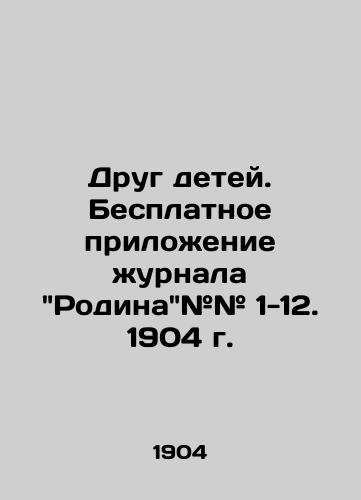 Друг детей. Бесплатное приложение журнала "Родина"№№ 1-12. 1904 г.

1904